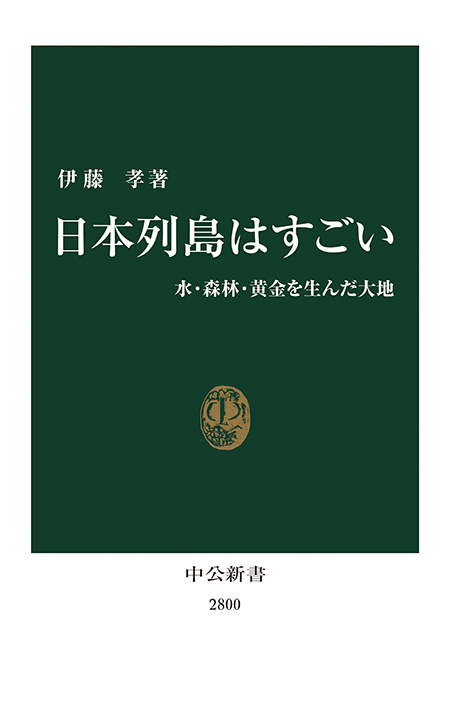 伊藤 孝著

日本列島はすごい

水・森林・黄金を生んだ大地

中公新書
2800